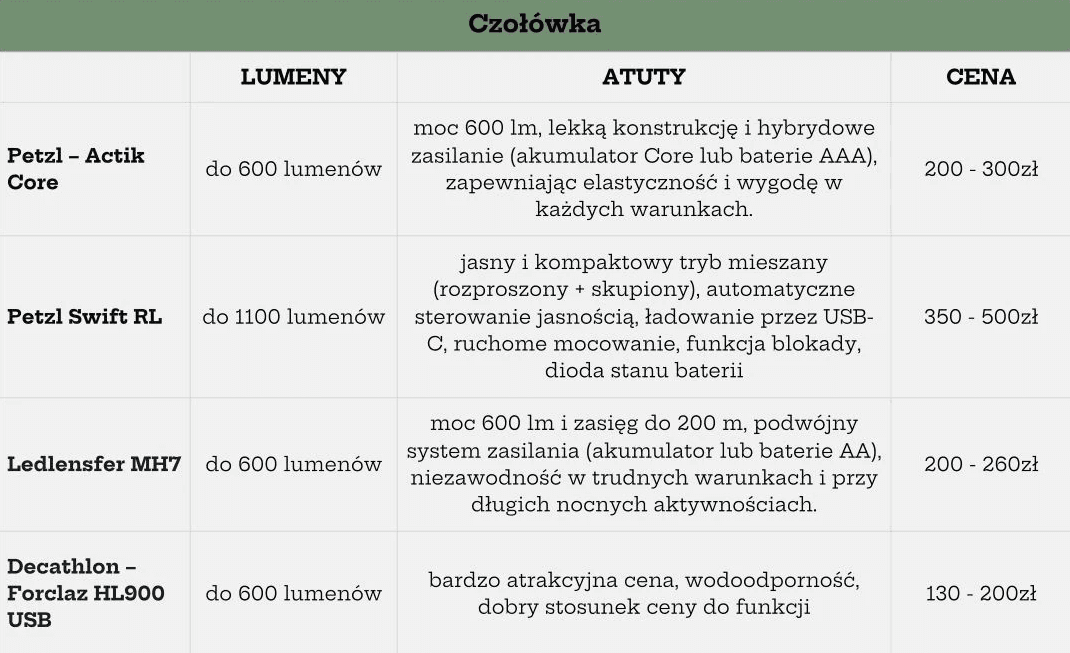 Czołówka

|  | LUMENY | ATUTY | CENA |
|---|---|---|---|
| Petzl – Actik Core | do 600 lumenów | moc 600 lm, lekką konstrukcję i hybrydowe zasilanie (akumulator Core lub baterie AAA), zapewniając elastyczność i wygodę w każdych warunkach. | 200 - 300zł |
| Petzl Swift RL | do 1100 lumenów | jasny i kompaktowy tryb mieszany (rozproszony + skupiony), automatyczne sterowanie jasnością, ładowanie przez USB-C, ruchome mocowanie, funkcja blokady, dioda stanu baterii | 350 - 500zł |
| Ledlensfer MH7 | do 600 lumenów | moc 600 lm i zasięg do 200 m, podwójny system zasilania (akumulator lub baterie AA), niezawodność w trudnych warunkach i przy długich nocnych aktywnościach. | 200 - 260zł |
| Decathlon – Forclaz HL900 USB | do 600 lumenów | bardzo atrakcyjna cena, wodoodporność, dobry stosunek ceny do funkcji | 130 - 200zł |